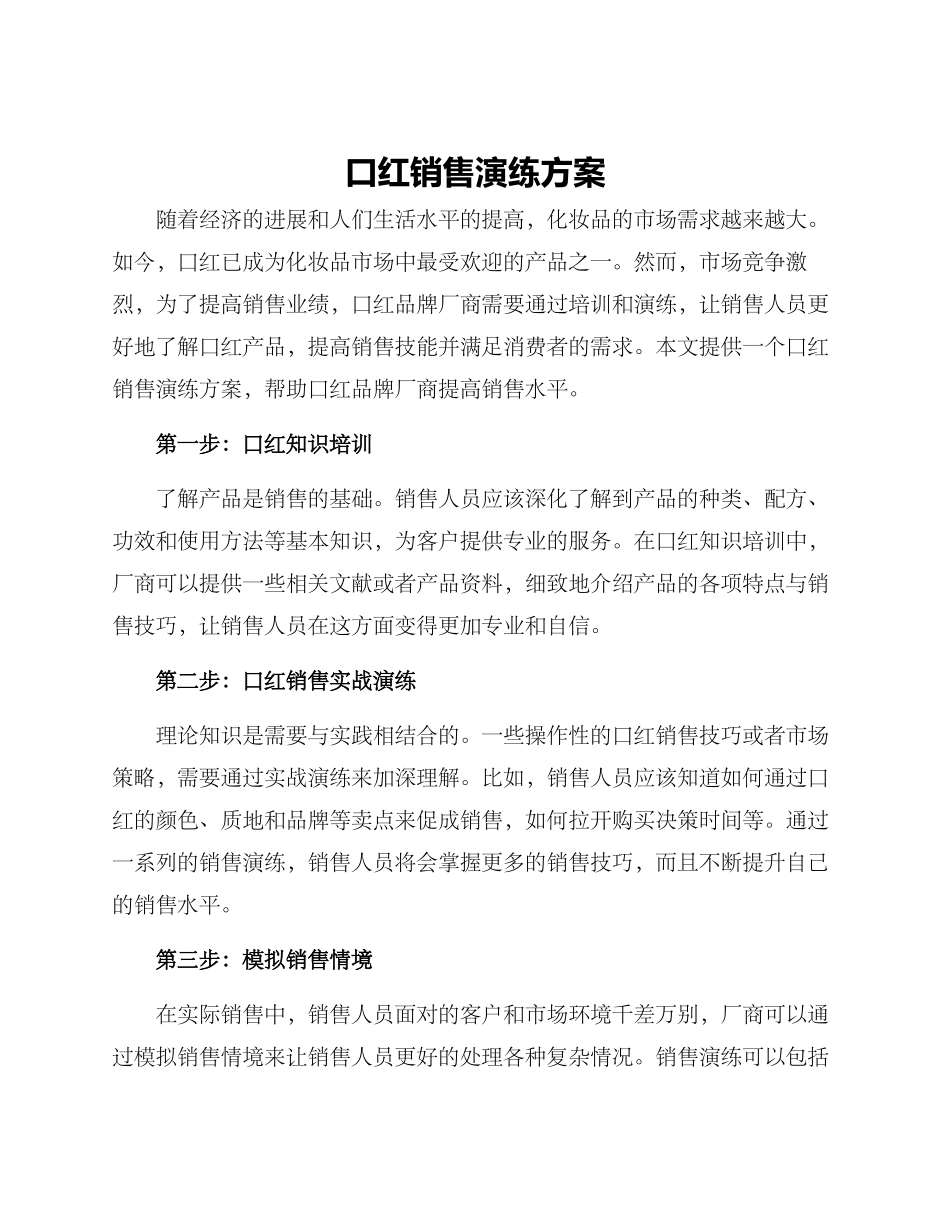 口红销售演练方案

随着经济的进展和人们生活水平的提高，化妆品的市场需求越来越大。如今，口红已成为化妆品市场中最受欢迎的产品之一。然而，市场竞争激烈，为了提高销售业绩，口红品牌厂商需要通过培训和演练，让销售人员更好地了解口红产品，提高销售技能并满足消费者的需求。本文提供一个口红销售演练方案，帮助口红品牌厂商提高销售水平。

第一步：口红知识培训

了解产品是销售的基础。销售人员应该深化了解到产品的种类、配方、功效和使用方法等基本知识，为客户提供专业的服务。在口红知识培训中，厂商可以提供一些相关文献或者产品资料，细致地介绍产品的各项特点与销售技巧，让销售人员在这方面变得更加专业和自信。

第二步：口红销售实战演练

理论知识是需要与实践相结合的。一些操作性的口红销售技巧或者市场策略，需要通过实战演练来加深理解。比如，销售人员应该知道如何通过口红的颜色、质地和品牌等卖点来促成销售，如何拉开购买决策时间等。通过一系列的销售演练，销售人员将会掌握更多的销售技巧，而且不断提升自己的销售水平。

第三步：模拟销售情境

在实际销售中，销售人员面对的客户和市场环境千差万别，厂商可以通过模拟销售情境来让销售人员更好的处理各种复杂情况。销售演练可以包括